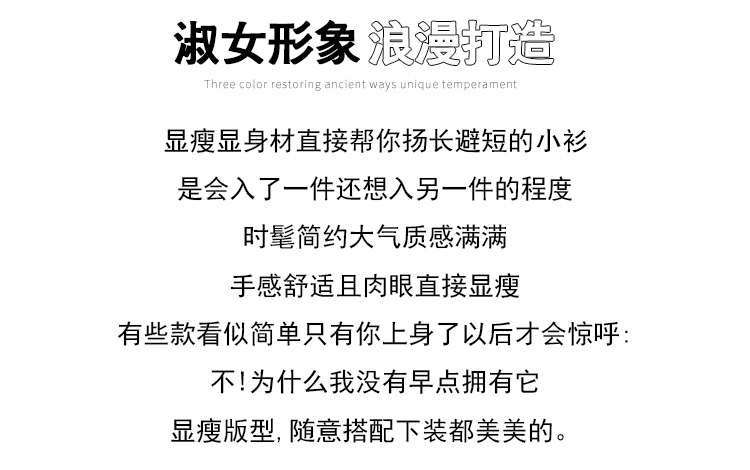 淑女形象 浪漫打造

Three color restoring ancient ways unique temperament

显瘦显身材直接帮你扬长避短的小衫

是会入了一件还想入另一件的程度

时髦简约大气质感满满

手感舒适且肉眼直接显瘦

有些款看似简单只有你上身了以后才会惊呼:

不!为什么我没有早点拥有它

显瘦版型,随意搭配下装都美美的。